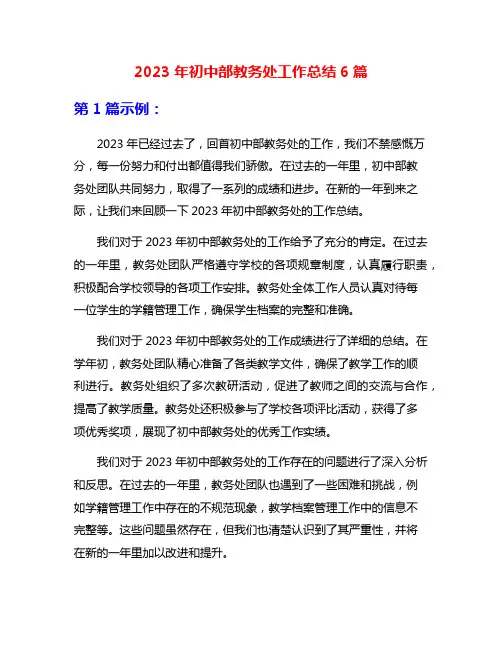 2023 年初中部教务处工作总结 6 篇

第 1 篇示例：

2023 年已经过去了，回首初中部教务处的工作，我们不禁感慨万分，每一份努力和付出都值得我们骄傲。在过去的一年里，初中部教务处团队共同努力，取得了一系列的成绩和进步。在新的一年到来之际，让我们来回顾一下 2023 年初中部教务处的工作总结。

我们对于 2023 年初中部教务处的工作给予了充分的肯定。在过去的一年里，教务处团队严格遵守学校的各项规章制度，认真履行职责，积极配合学校领导的各项工作安排。教务处全体工作人员认真对待每一位学生的学籍管理工作，确保学生档案的完整和准确。

我们对于 2023 年初中部教务处的工作成绩进行了详细的总结。在学年初，教务处团队精心准备了各类教学文件，确保了教学工作的顺利进行。教务处组织了多次教研活动，促进了教师之间的交流与合作，提高了教学质量。教务处还积极参与了学校各项评比活动，获得了多项优秀奖项，展现了初中部教务处的优秀工作实绩。

我们对于 2023 年初中部教务处的工作存在的问题进行了深入分析和反思。在过去的一年里，教务处团队也遇到了一些困难和挑战，例如学籍管理工作中存在的不规范现象，教学档案管理工作中的信息不完整等。这些问题虽然存在，但我们也清楚认识到了其严重性，并将在新的一年里加以改进和提升。